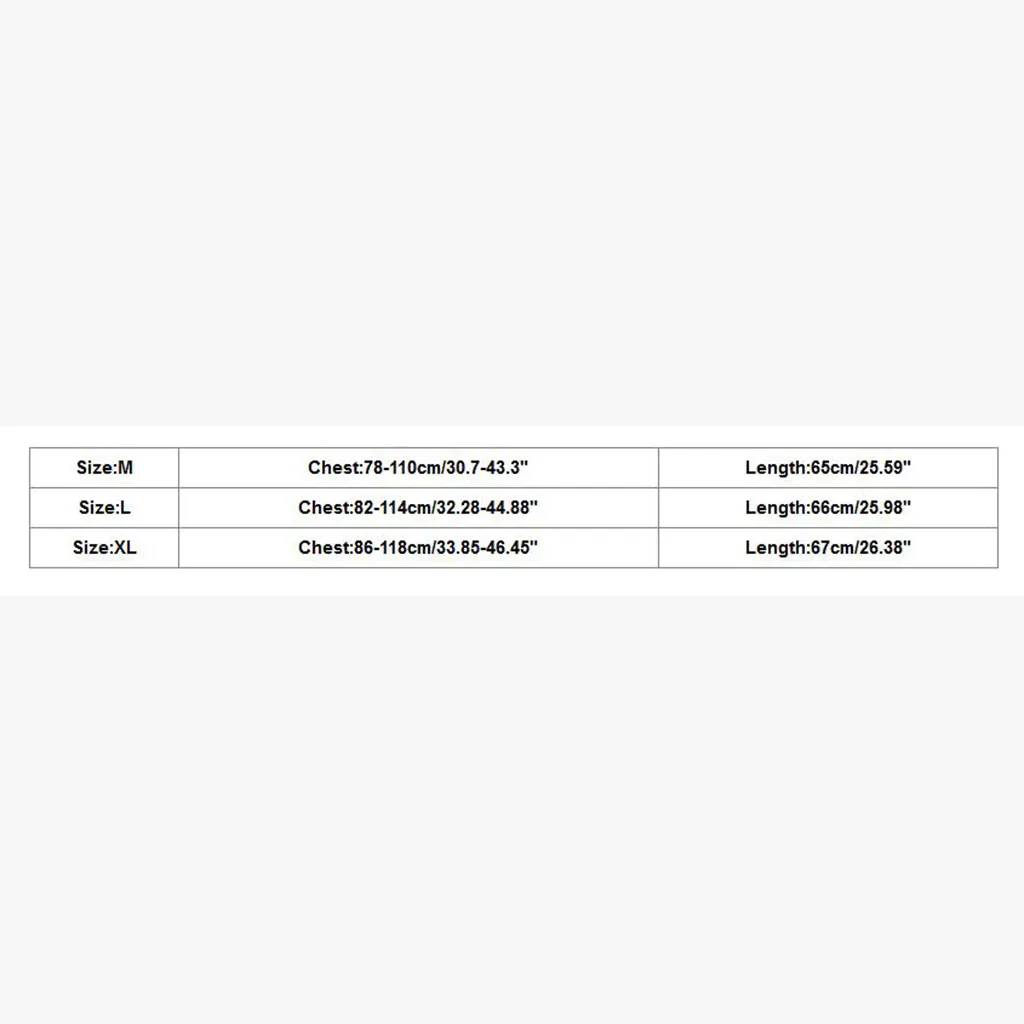 | Size:M | Chest:78-110cm/30.7-43.3" | Length:65cm/25.59" |
|---|---|---|
| Size:L | Chest:82-114cm/32.28-44.88" | Length:66cm/25.98" |
| Size:XL | Chest:86-118cm/33.85-46.45" | Length:67cm/26.38" |